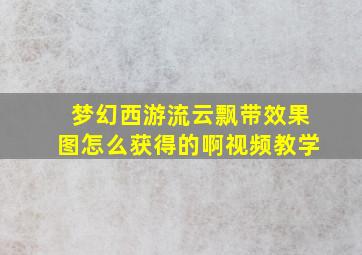 梦幻西游流云飘带效果图怎么获得的啊视频教学